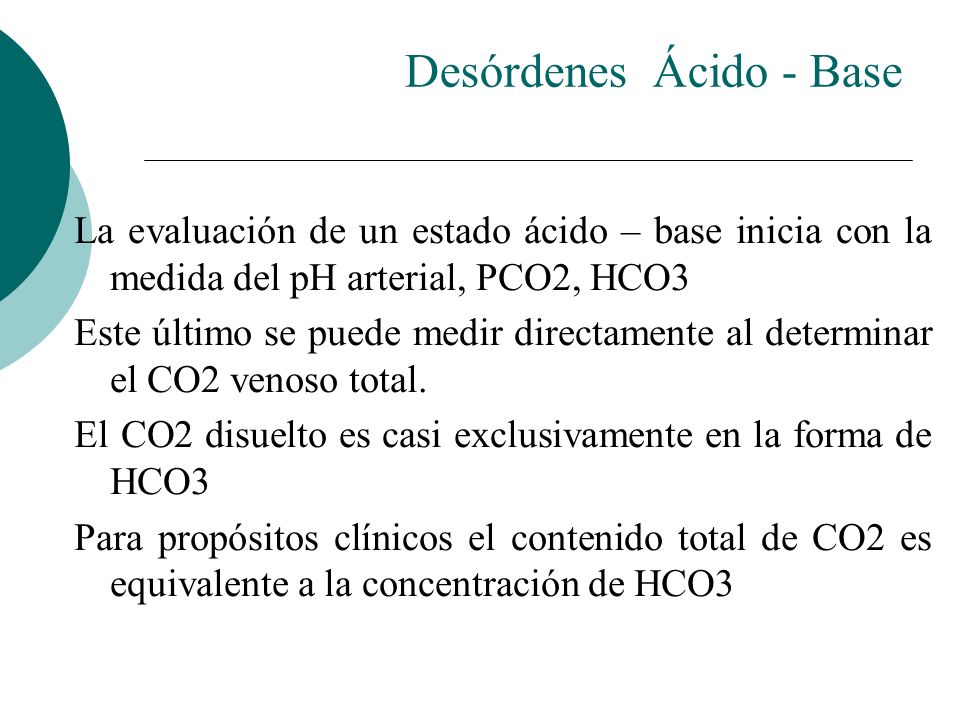 Desórdenes Ácido - Base

La evaluación de un estado ácido – base inicia con la medida del pH arterial, PCO2, HCO3

Este último se puede medir directamente al determinar el CO2 venoso total.

El CO2 disuelto es casi exclusivamente en la forma de HCO3

Para propósitos clínicos el contenido total de CO2 es equivalente a la concentración de HCO3